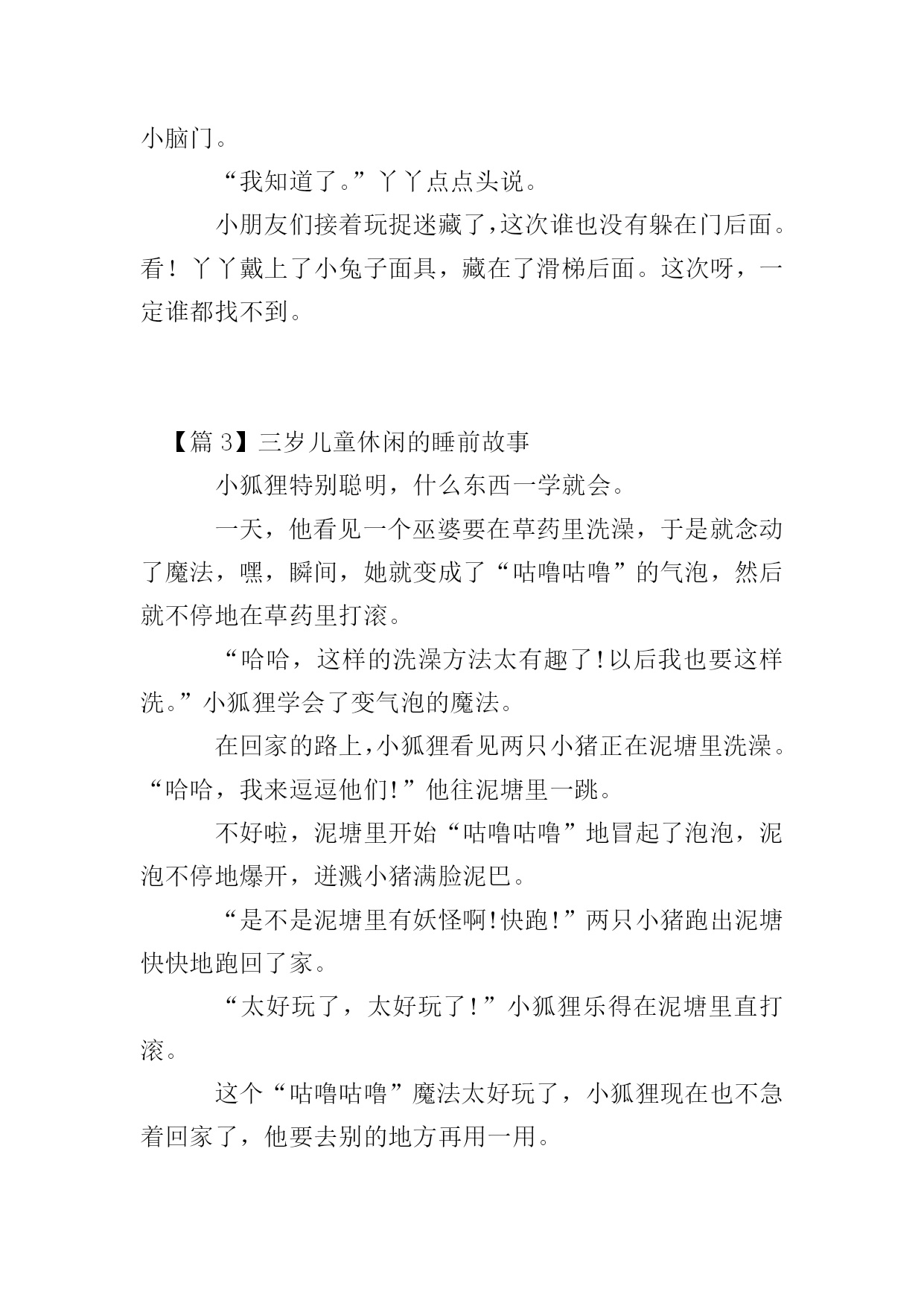 小脑门。

“我知道了。”丫丫点点头说。

小朋友们接着玩捉迷藏了,这次谁也没有躲在门后面。看！丫丫戴上了小兔子面具，藏在了滑梯后面。这次呀，一定谁都找不到。

【篇 3】三岁儿童休闲的睡前故事

小狐狸特别聪明，什么东西一学就会。

一天，他看见一个巫婆要在草药里洗澡，于是就念动了魔法，嘿，瞬间，她就变成了“咕噜咕噜”的气泡，然后就不停地在草药里打滚。

“哈哈，这样的洗澡方法太有趣了!以后我也要这样洗。”小狐狸学会了变气泡的魔法。

在回家的路上,小狐狸看见两只小猪正在泥塘里洗澡。“哈哈，我来逗逗他们!”他往泥塘里一跳。

不好啦，泥塘里开始“咕噜咕噜”地冒起了泡泡，泥泡不停地爆开，迸溅小猪满脸泥巴。

“是不是泥塘里有妖怪啊!快跑!”两只小猪跑出泥塘快快地跑回了家。

“太好玩了，太好玩了!”小狐狸乐得在泥塘里直打滚。

这个“咕噜咕噜”魔法太好玩了，小狐狸现在也不急着回家了，他要去别的地方再用一用。